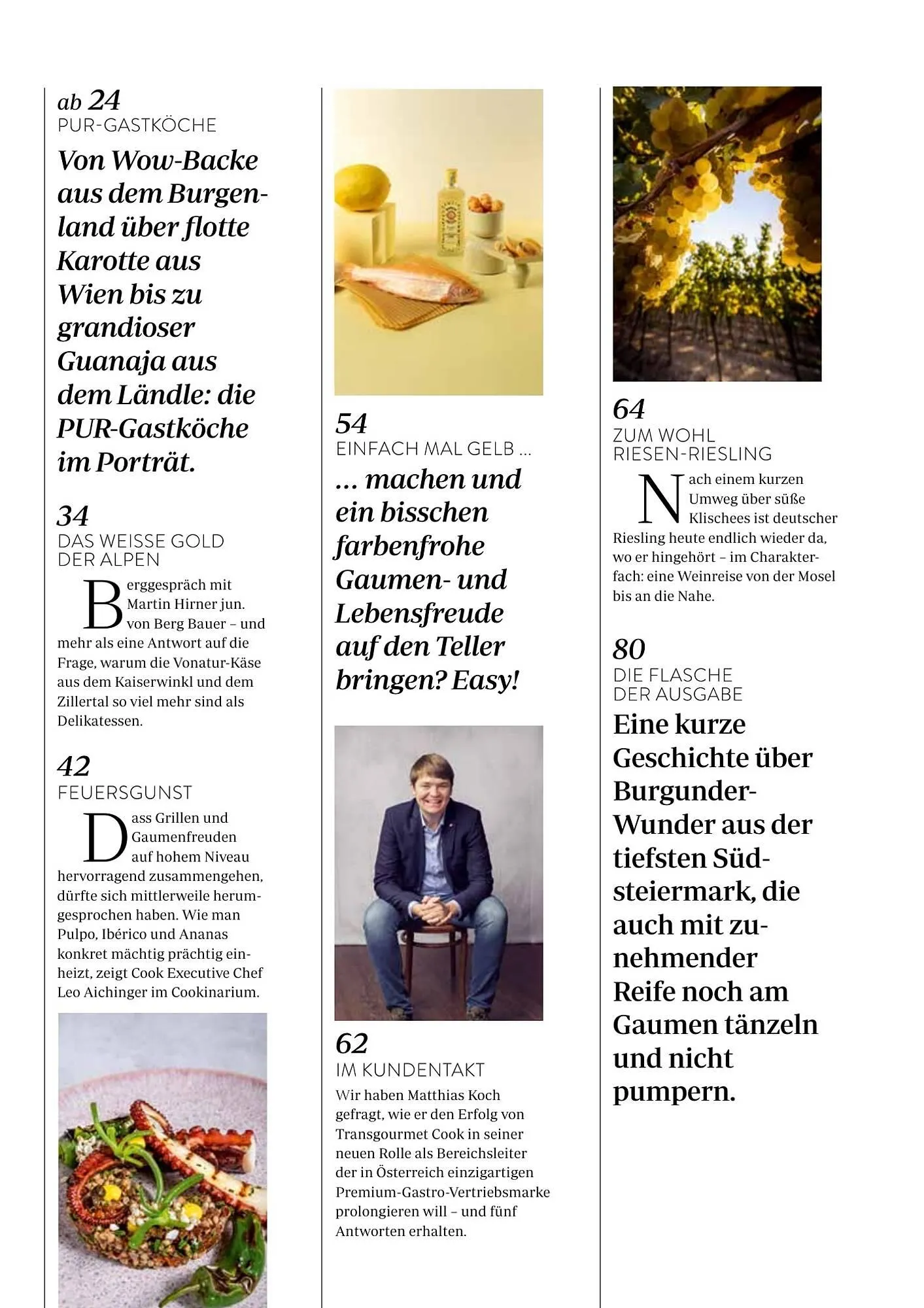 ab 24
PUR-GASTKÖCHE

Von Wow-Backe aus dem Burgenland über flotte Karotte aus Wien bis zu grandioser Guanaja aus dem Ländle: die PUR-Gastköche im Porträt.

34
DAS WEISSE GOLD DER ALPEN

Berggespräch mit Martin Hirner jun. von Berg Bauer – und mehr als eine Antwort auf die Frage, warum die Vonatur-Käse aus dem Kaiserwinkl und dem Zillertal so viel mehr sind als Delikatessen.

42
FEUERSGUNST

Dass Grillen und Gaumenfreuden auf hohem Niveau hervorragend zusammengehen, dürfte sich mittlerweile herumgesprochen haben. Wie man Pulpo, Ibérico und Ananas konkret mächtig prächtig einheizt, zeigt Cook Executive Chef Leo Aichinger im Cookinarium.

54
EINFACH MAL GELB ...

... machen und ein bisschen farbenfrohe Gaumen- und Lebensfreude auf den Teller bringen? Easy!

62
IM KUNDENTAKT

Wir haben Matthias Koch gefragt, wie er den Erfolg von Transgourmet Cook in seiner neuen Rolle als Bereichsleiter der in Österreich einzigartigen Premium-Gastro-Vertriebsmarke prolongieren will – und fünf Antworten erhalten.

64
ZUM WOHL
RIESEN-RIESLING

Nach einem kurzen Umweg über süße Klischees ist deutscher Riesling heute endlich wieder da, wo er hingehört – im Charakterfach: eine Weinreise von der Mosel bis an die Nahe.

80
DIE FLASCHE
DER AUSGABE

Eine kurze Geschichte über Burgunder-Wunder aus der tiefsten Südsteiermark, die auch mit zunehmender Reife noch am Gaumen tänzeln und nicht pumpern.